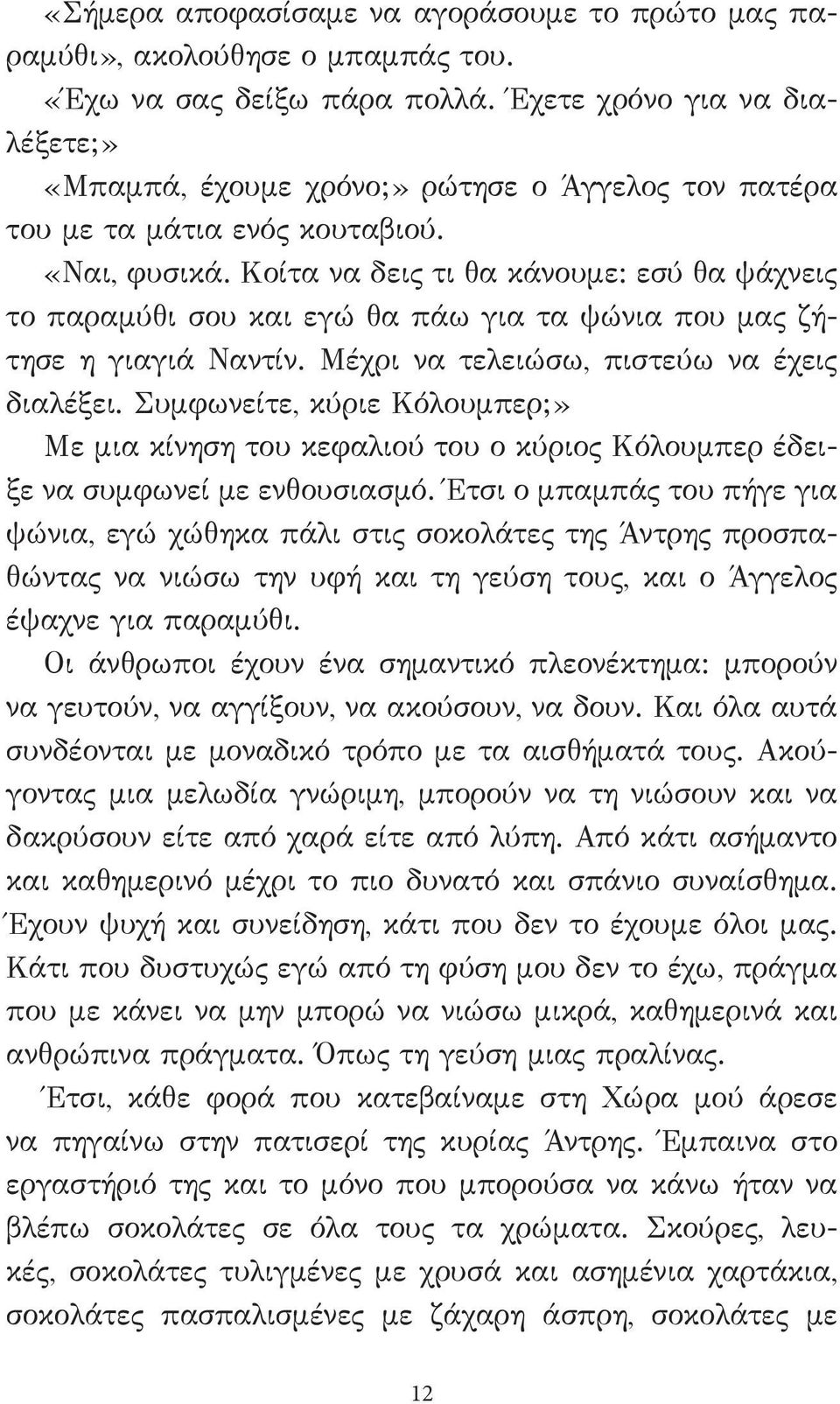 «Σήμερα αποφασίσαμε να αγοράσουμε το πρώτο μας παραμύθι», ακολούθησε ο μπαμπάς του.

«Έχω να σας δείξω πάρα πολλά. Έχετε χρόνο για να διαλέξετε;»

«Μπαμπά, έχουμε χρόνο;» ρώτησε ο Άγγελος τον πατέρα του με τα μάτια ενός κουταβιού.

«Ναι, φυσικά. Κοίτα να δεις τι θα κάνουμε: εσύ θα ψάχνεις το παραμύθι σου και εγώ θα πάω για τα ψώνια που μας ζήτησε η γιαγιά Ναντίν. Μέχρι να τελειώσω, πιστεύω να έχεις διαλέξει. Συμφωνείτε, κύριε Κόλουμπερ;»

Με μια κίνηση του κεφαλιού του ο κύριος Κόλουμπερ έδειξε να συμφωνεί με ενθουσιασμό. Έτσι ο μπαμπάς του πήγε για ψώνια, εγώ χώθηκα πάλι στις σοκολάτες της Άντρης προσπαθώντας να νιώσω την υφή και τη γεύση τους, και ο Άγγελος έψαχνε για παραμύθι.

Οι άνθρωποι έχουν ένα σημαντικό πλεονέκτημα: μπορούν να γευτούν, να αγγίξουν, να ακούσουν, να δουν. Και όλα αυτά συνδέονται με μοναδικό τρόπο με τα αισθήματά τους. Ακούγοντας μια μελωδία γνώριμη, μπορούν να τη νιώσουν και να δακρύσουν είτε από χαρά είτε από λύπη. Από κάτι ασήμαντο και καθημερινό μέχρι το πιο δυνατό και σπάνιο συναίσθημα. Έχουν ψυχή και συνείδηση, κάτι που δεν το έχουμε όλοι μας. Κάτι που δυστυχώς εγώ από τη φύση μου δεν το έχω, πράγμα που με κάνει να μην μπορώ να νιώσω μικρά, καθημερινά και ανθρώπινα πράγματα. Όπως τη γεύση μιας πραλίνας.

Έτσι, κάθε φορά που κατεβαίναμε στη Χώρα μού άρεσε να πηγαίνω στην πατισερί της κυρίας Άντρης. Έμπαινα στο εργαστήριό της και το μόνο που μπορούσα να κάνω ήταν να βλέπω σοκολάτες σε όλα τους τα χρώματα. Σκούρες, λευκές, σοκολάτες τυλιγμένες με χρυσά και ασημένια χαρτάκια, σοκολάτες πασπαλισμένες με ζάχαρη άσπρη, σοκολάτες με

12